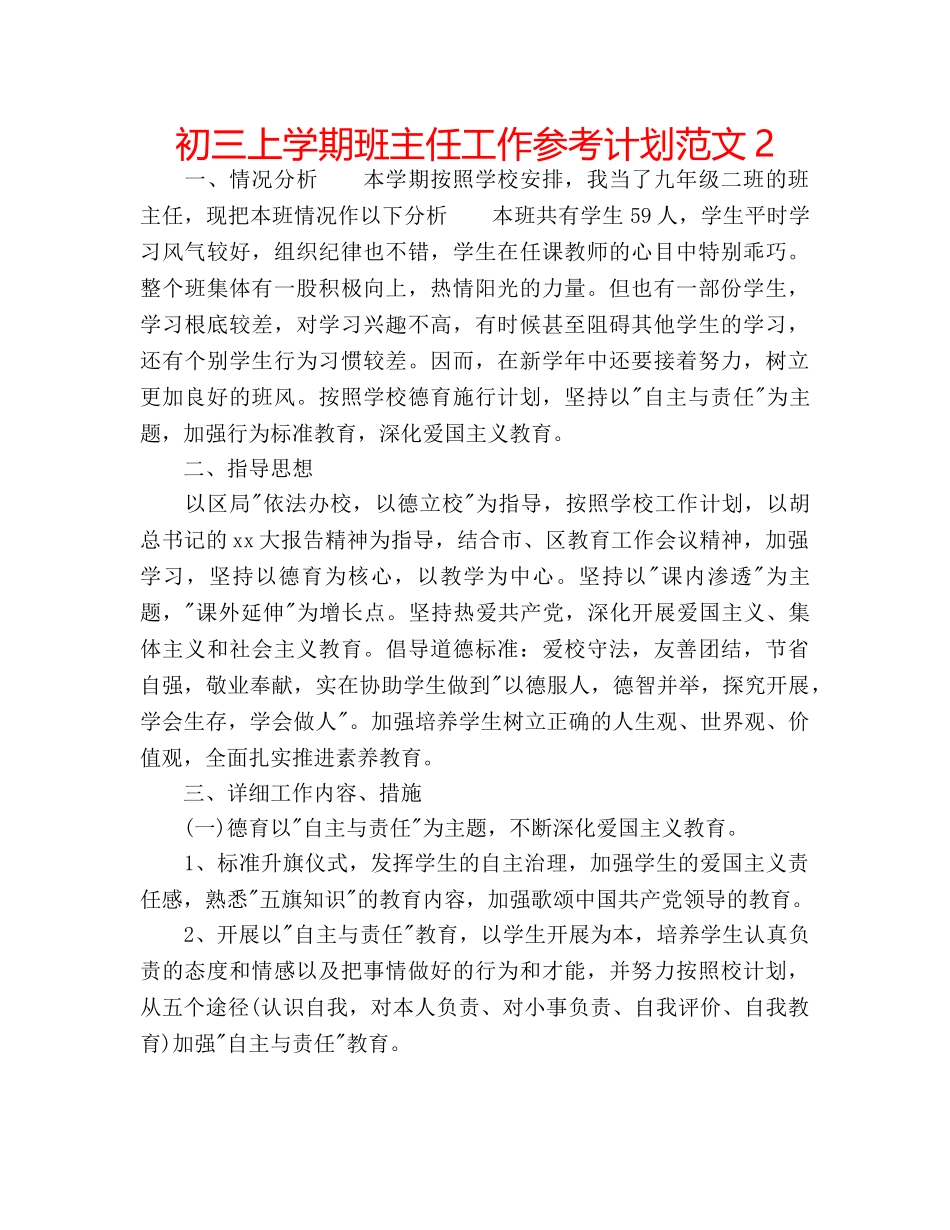 初三上学期班主任工作参考计划范文 2

一、情况分析　　本学期按照学校安排，我当了九年级二班的班主任，现把本班情况作以下分析　　本班共有学生 59 人，学生平时学习风气较好，组织纪律也不错，学生在任课教师的心目中特别乖巧。整个班集体有一股积极向上，热情阳光的力量。但也有一部份学生，学习根底较差，对学习兴趣不高，有时候甚至阻碍其他学生的学习，还有个别学生行为习惯较差。因而，在新学年中还要接着努力，树立更加良好的班风。按照学校德育施行计划，坚持以"自主与责任"为主题，加强行为标准教育，深化爱国主义教育。

二、指导思想

以区局"依法办校，以德立校"为指导，按照学校工作计划，以胡总书记的 xx 大报告精神为指导，结合市、区教育工作会议精神，加强学习，坚持以德育为核心，以教学为中心。坚持以"课内渗透"为主题，"课外延伸"为增长点。坚持热爱共产党，深化开展爱国主义、集体主义和社会主义教育。倡导道德标准：爱校守法，友善团结，节省自强，敬业奉献，实在协助学生做到"以德服人，德智并举，探究开展，学会生存，学会做人"。加强培养学生树立正确的人生观、世界观、价值观，全面扎实推进素养教育。

三、详细工作内容、措施

(一)德育以"自主与责任"为主题，不断深化爱国主义教育。

1、标准升旗仪式，发挥学生的自主治理，加强学生的爱国主义责任感，熟悉"五旗知识"的教育内容，加强歌颂中国共产党领导的教育。

2、开展以"自主与责任"教育，以学生开展为本，培养学生认真负责的态度和情感以及把事情做好的行为和才能，并努力按照校计划，从五个途径(认识自我，对本人负责、对小事负责、自我评价、自我教育)加强"自主与责任"教育。